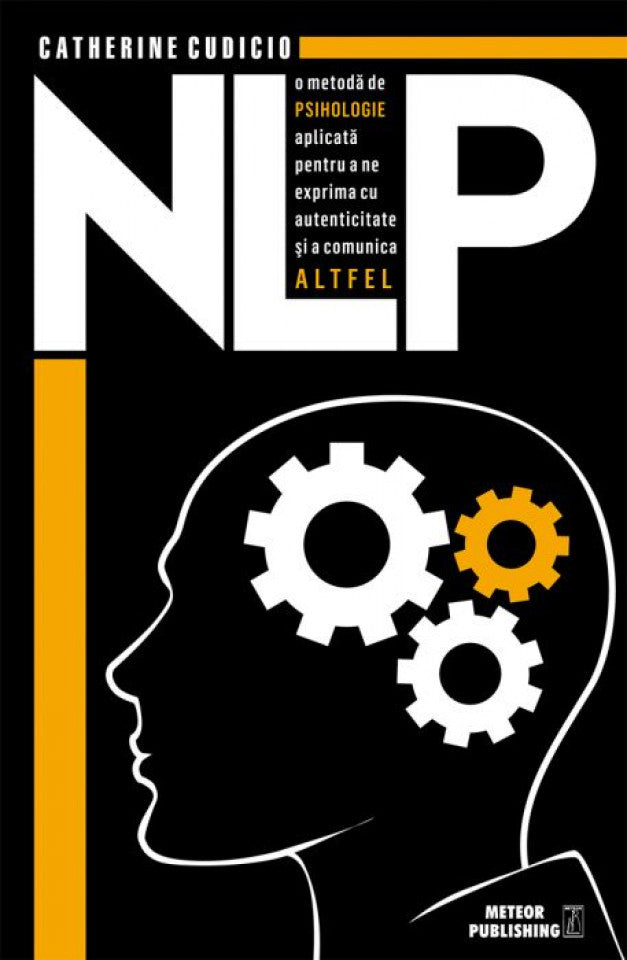 CATHERINE CUDICIO

NLP

o metodă de PSIHOLOGIE aplicată pentru a ne exprima cu autenticitate şi a comunica ALTFEL

METEOR PUBLISHING